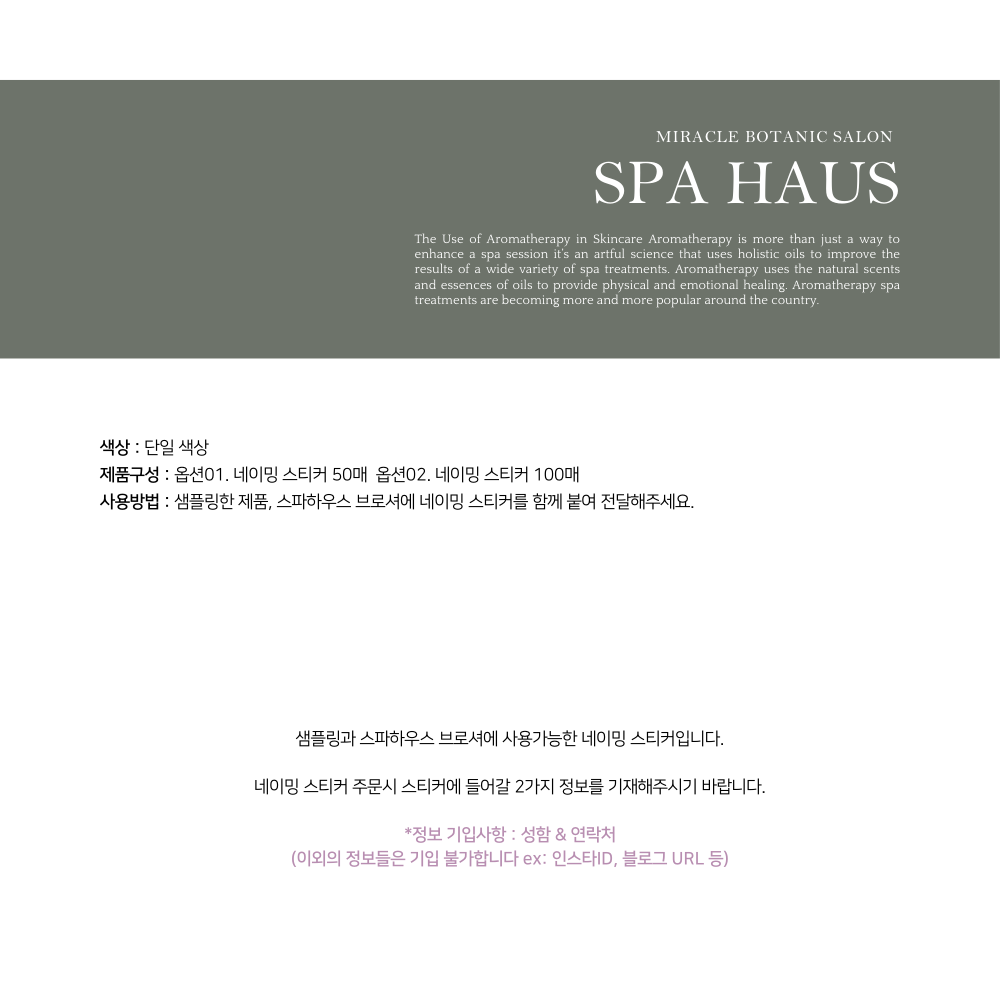 MIRACLE BOTANIC SALON

SPA HAUS

The Use of Aromatherapy in Skincare Aromatherapy is more than just a way to enhance a spa session it's an artful science that uses holistic oils to improve the results of a wide variety of spa treatments. Aromatherapy uses the natural scents and essences of oils to provide physical and emotional healing. Aromatherapy spa treatments are becoming more and more popular around the country.

색상 : 단일 색상
제품구성 : 옵션01. 네이밍 스티커 50매 옵션02. 네이밍 스티커 100매
사용방법 : 샘플링한 제품, 스파하우스 브로셔에 네이밍 스티커를 함께 붙여 전달해주세요.

샘플링과 스파하우스 브로셔에 사용가능한 네이밍 스티커입니다.

네이밍 스티커 주문시 스티커에 들어갈 2가지 정보를 기재해주시기 바랍니다.

*정보 기입사항 : 성함 & 연락처
(이외의 정보들은 기입 불가합니다 ex: 인스타ID, 블로그 URL 등)